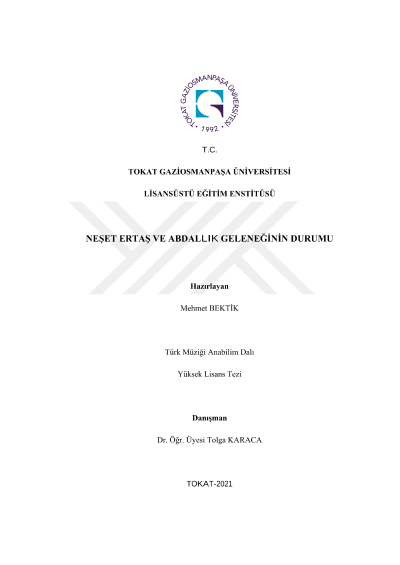 TOKAT GAZİOSMANPAŞA ÜNİVERSİTESİ • 1992 •

T.C.

TOKAT GAZİOSMANPAŞA ÜNİVERSİTESİ

LİSANSÜSTÜ EĞİTİM ENSTİTÜSÜ

NEŞET ERTAŞ VE ABDALLIK GELENEĞİNİN DURUMU

Hazırlayan

Mehmet BEKTİK

Türk Müziği Anabilim Dalı

Yüksek Lisans Tezi

Danışman

Dr. Öğr. Üyesi Tolga KARACA

TOKAT-2021